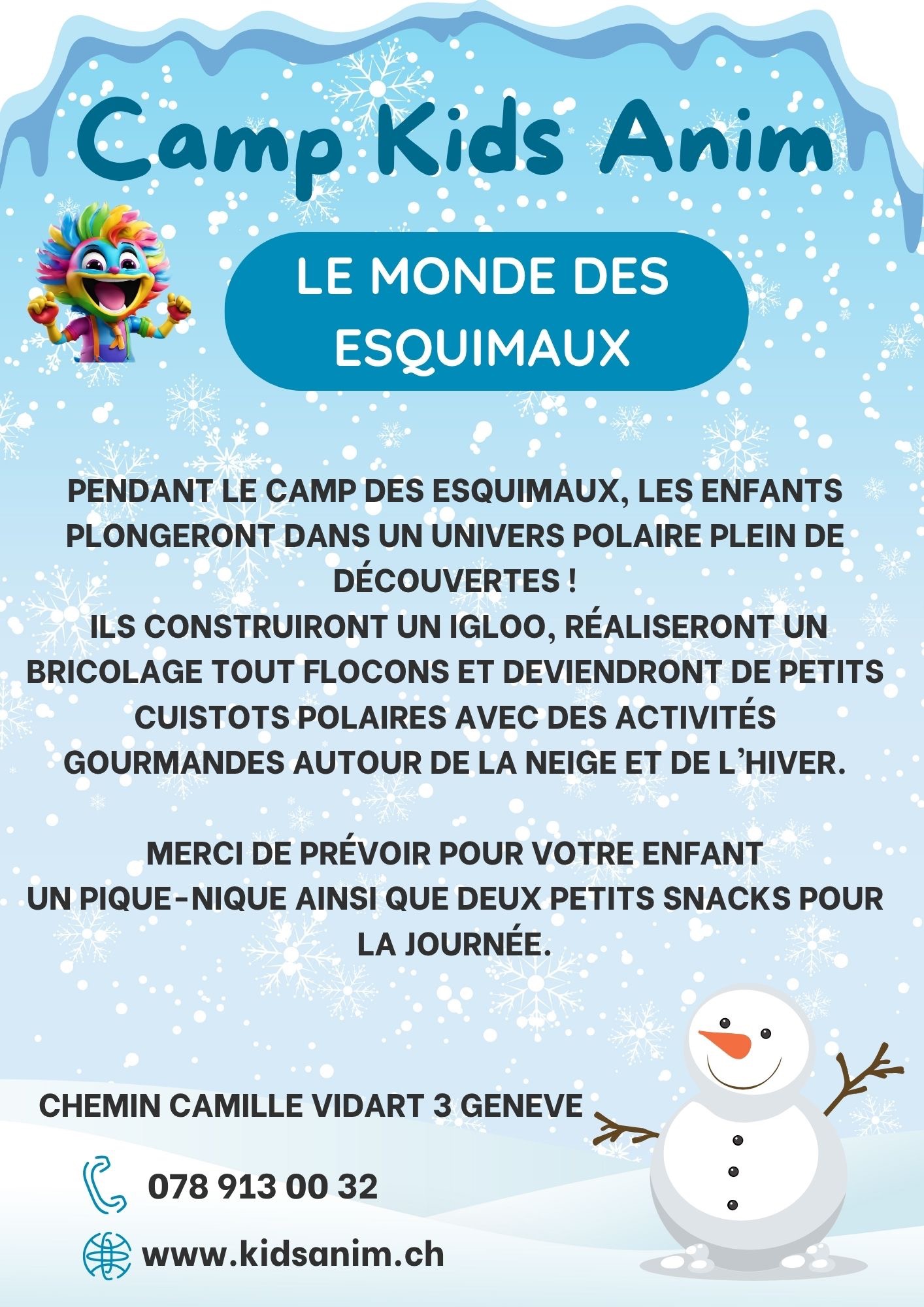 Camp Kids Anim

LE MONDE DES ESQUIMAUX

PENDANT LE CAMP DES ESQUIMAUX, LES ENFANTS PLONGERONT DANS UN UNIVERS POLAIRE PLEIN DE DÉCOUVERTES !
ILS CONSTRUIRONT UN IGLOO, RÉALISERONT UN BRICOLAGE TOUT FLOCONS ET DEVIENDRONT DE PETITS CUISTOTS POLAIRES AVEC DES ACTIVITÉS GOURMANDES AUTOUR DE LA NEIGE ET DE L'HIVER.

MERCI DE PRÉVOIR POUR VOTRE ENFANT
UN PIQUE-NIQUE AINSI QUE DEUX PETITS SNACKS POUR LA JOURNÉE.

CHEMIN CAMILLE VIDART 3 GENEVE

078 913 00 32

www.kidsanim.ch